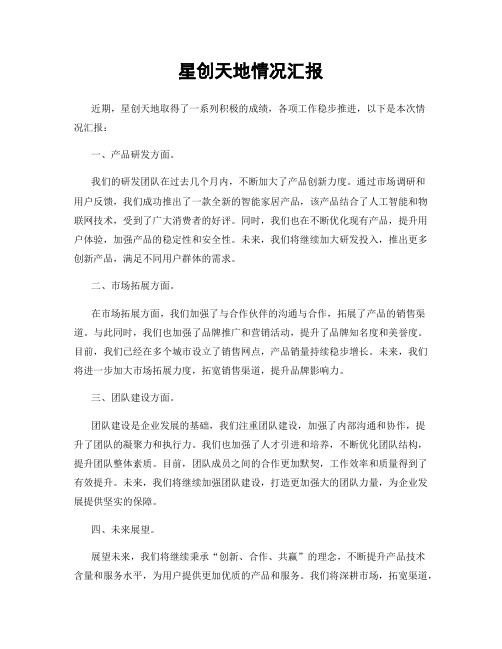 星创天地情况汇报

近期，星创天地取得了一系列积极的成绩，各项工作稳步推进，以下是本次情况汇报：

一、产品研发方面。

我们的研发团队在过去几个月内，不断加大了产品创新力度。通过市场调研和用户反馈，我们成功推出了一款全新的智能家居产品，该产品结合了人工智能和物联网技术，受到了广大消费者的好评。同时，我们也在不断优化现有产品，提升用户体验，加强产品的稳定性和安全性。未来，我们将继续加大研发投入，推出更多创新产品，满足不同用户群体的需求。

二、市场拓展方面。

在市场拓展方面，我们加强了与合作伙伴的沟通与合作，拓展了产品的销售渠道。与此同时，我们也加强了品牌推广和营销活动，提升了品牌知名度和美誉度。目前，我们已经在多个城市设立了销售网点，产品销量持续稳步增长。未来，我们将进一步加大市场拓展力度，拓宽销售渠道，提升品牌影响力。

三、团队建设方面。

团队建设是企业发展的基础，我们注重团队建设，加强了内部沟通和协作，提升了团队的凝聚力和执行力。我们也加强了人才引进和培养，不断优化团队结构，提升团队整体素质。目前，团队成员之间的合作更加默契，工作效率和质量得到了有效提升。未来，我们将继续加强团队建设，打造更加强大的团队力量，为企业发展提供坚实的保障。

四、未来展望。

展望未来，我们将继续秉承“创新、合作、共赢”的理念，不断提升产品技术含量和服务水平，为用户提供更加优质的产品和服务。我们将深耕市场，拓宽渠道，